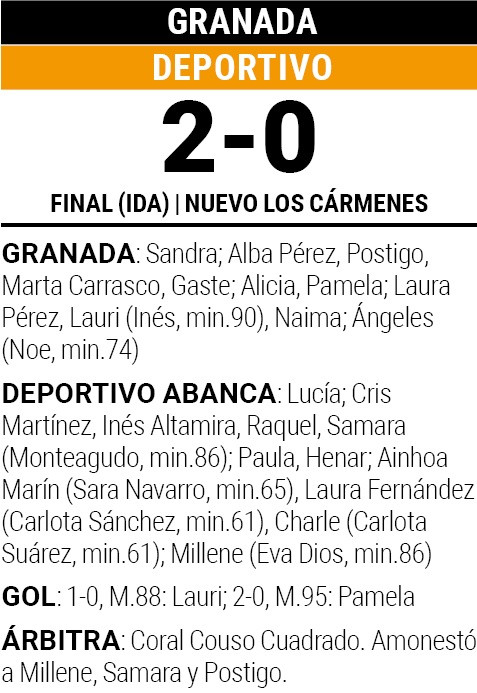 GRANADA

DEPORTIVO

2-0

FINAL (IDA) | NUEVO LOS CÁRMENES

GRANADA: Sandra; Alba Pérez, Postigo, Marta Carrasco, Gaste; Alicia, Pamela; Laura Pérez, Lauri (Inés, min.90), Naima; Ángeles (Noe, min.74)

DEPORTIVO ABANCA: Lucía; Cris Martínez, Inés Altamira, Raquel, Samara (Monteagudo, min.86); Paula, Henar; Ainhoa Marín (Sara Navarro, min.65), Laura Fernández (Carlota Sánchez, min.61), Charle (Carlota Suárez, min.61); Millene (Eva Dios, min.86)

GOL: 1-0, M.88: Lauri; 2-0, M.95: Pamela

ÁRBITRA: Coral Couso Cuadrado. Amonestó a Millene, Samara y Postigo.